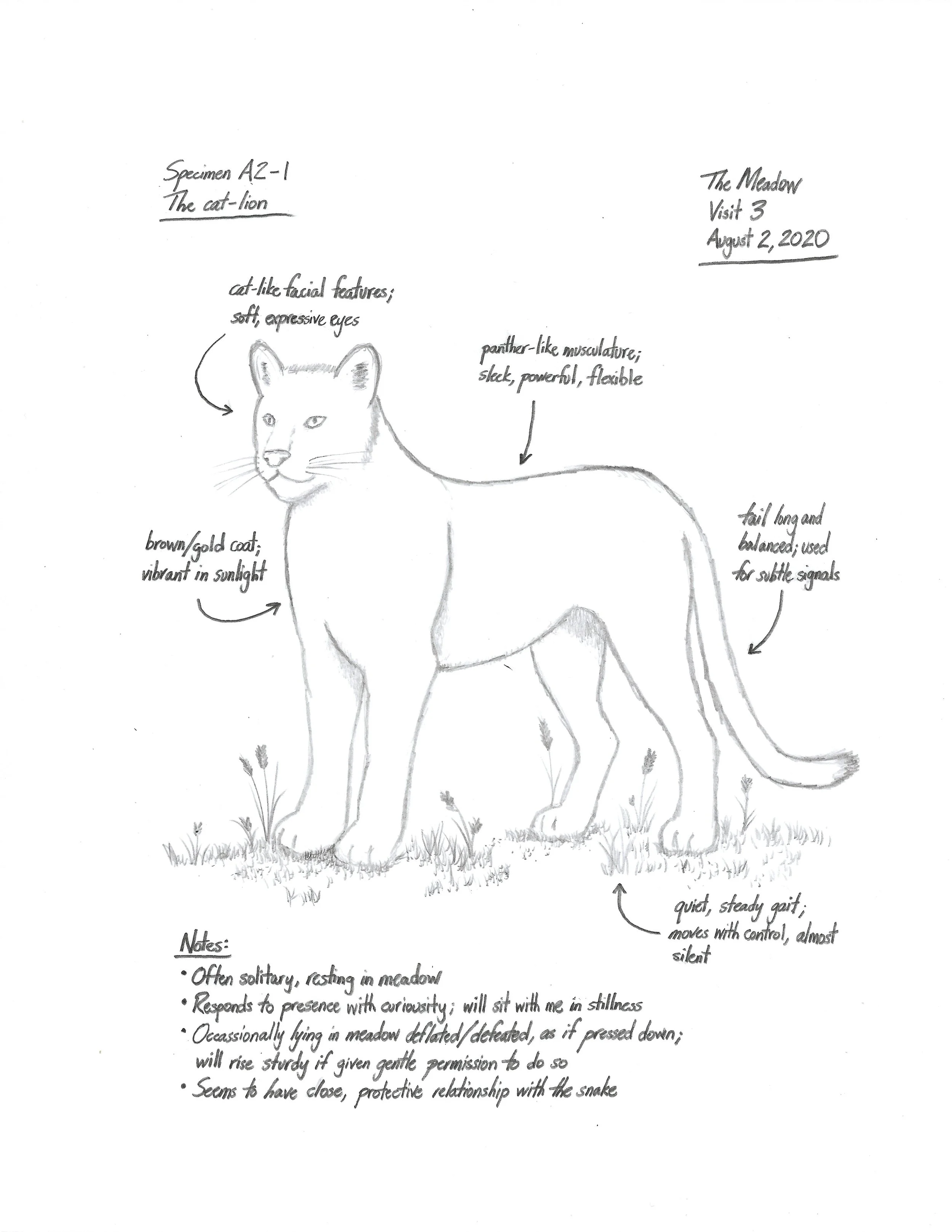 Specimen A2-1
The cat-lion

The Meadow
Visit 3
August 2, 2020

cat-like facial features; soft, expressive eyes

panther-like musculature; sleek, powerful, flexible

brown/gold coat; vibrant in sunlight

tail long and balanced; used for subtle signals

quiet, steady gait; moves with control, almost silent

Notes:
• Often solitary, resting in meadow
• Responds to presence with curiousity; will sit with me in stillness
• Occassionally lying in meadow deflated/defeated, as if pressed down; will rise sturdy if given gentle permission to do so
• Seems to have close, protective relationship with the snake